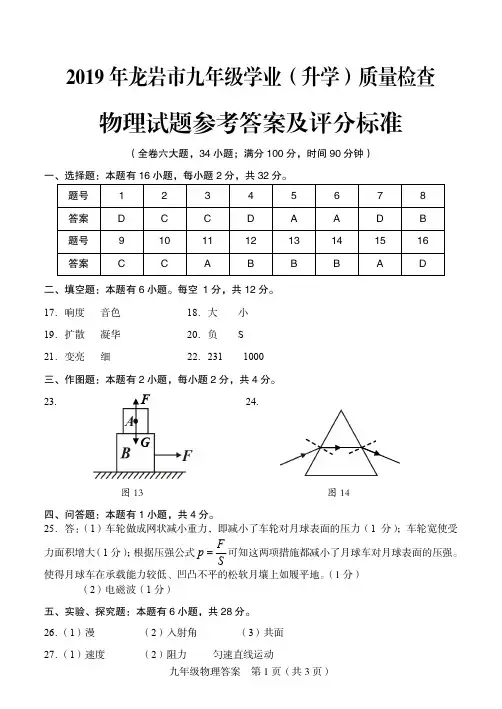 2019 年龙岩市九年级学业（升学）质量检查

物理试题参考答案及评分标准

（全卷六大题，34 小题；满分 100 分，时间 90 分钟）

一、选择题：本题有 16 小题，每小题 2 分，共 32 分。

| 题号 | 1 | 2 | 3 | 4 | 5 | 6 | 7 | 8 |
|---|---|---|---|---|---|---|---|---|
| 答案 | D | C | C | D | A | A | D | B |
| 题号 | 9 | 10 | 11 | 12 | 13 | 14 | 15 | 16 |
| 答案 | C | C | A | B | B | B | A | D |

二、填空题：本题有 6 小题。每空 1 分，共 12 分。

17. 响度　音色　　18. 大　小

19. 扩散　凝华　　20. 负　S

21. 变亮　细　　22. 231　1000

三、作图题：本题有 2 小题，每小题 2 分，共 4 分。

23.

F
A
G
B
F

图 13

24.

图 14

四、问答题：本题有 1 小题，共 4 分。

25. 答：（1）车轮做成网状减小重力，即减小了车轮对月球表面的压力（1 分）；车轮宽使受力面积增大（1 分）；根据压强公式 $p=\frac{F}{S}$ 可知这两项措施都减小了月球车对月球表面的压强。使得月球车在承载能力较低、凹凸不平的松软月壤上如履平地。（1 分）

（2）电磁波（1 分）

五、实验、探究题：本题有 6 小题，共 28 分。

26.（1）漫　（2）入射角　（3）共面

27.（1）速度　（2）阻力　匀速直线运动

九年级物理答案　第 1 页（共 3 页）